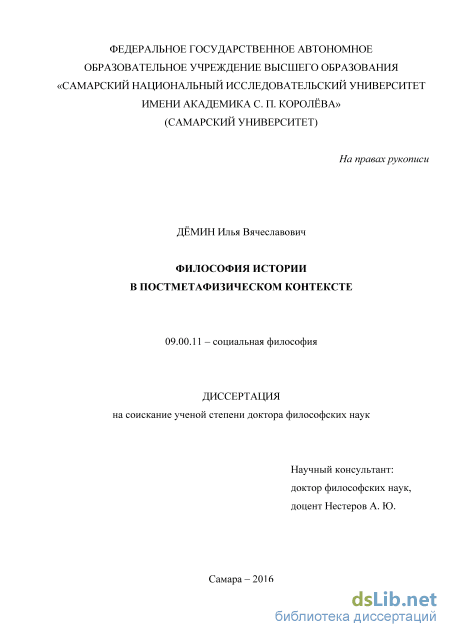 ФЕДЕРАЛЬНОЕ ГОСУДАРСТВЕННОЕ АВТОНОМНОЕ
ОБРАЗОВАТЕЛЬНОЕ УЧРЕЖДЕНИЕ ВЫСШЕГО ОБРАЗОВАНИЯ
«САМАРСКИЙ НАЦИОНАЛЬНЫЙ ИССЛЕДОВАТЕЛЬСКИЙ УНИВЕРСИТЕТ
ИМЕНИ АКАДЕМИКА С. П. КОРОЛЁВА»
(САМАРСКИЙ УНИВЕРСИТЕТ)

На правах рукописи

ДЁМИН Илья Вячеславович

ФИЛОСОФИЯ ИСТОРИИ
В ПОСТМЕТАФИЗИЧЕСКОМ КОНТЕКСТЕ

09.00.11 – социальная философия

ДИССЕРТАЦИЯ
на соискание ученой степени доктора философских наук

Научный консультант:
доктор философских наук,
доцент Нестеров А. Ю.

Самара – 2016

dsLib.net
библиотека диссертаций